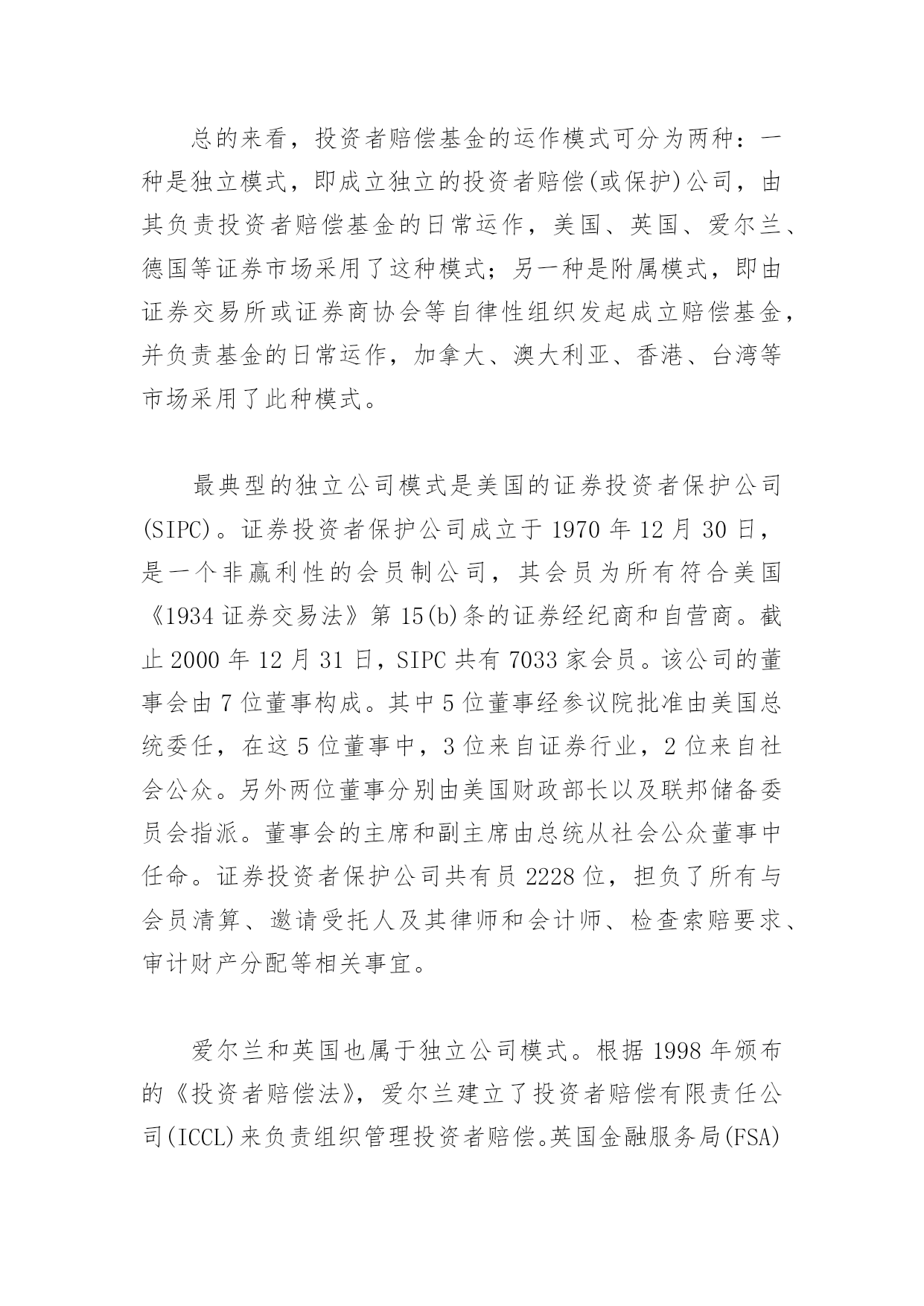 总的来看，投资者赔偿基金的运作模式可分为两种：一种是独立模式，即成立独立的投资者赔偿(或保护)公司，由其负责投资者赔偿基金的日常运作，美国、英国、爱尔兰、德国等证券市场采用了这种模式；另一种是附属模式，即由证券交易所或证券商协会等自律性组织发起成立赔偿基金，并负责基金的日常运作，加拿大、澳大利亚、香港、台湾等市场采用了此种模式。

最典型的独立公司模式是美国的证券投资者保护公司(SIPC)。证券投资者保护公司成立于 1970 年 12 月 30 日，是一个非赢利性的会员制公司，其会员为所有符合美国《1934 证券交易法》第 15(b)条的证券经纪商和自营商。截止 2000 年 12 月 31 日，SIPC 共有 7033 家会员。该公司的董事会由 7 位董事构成。其中 5 位董事经参议院批准由美国总统委任，在这 5 位董事中，3 位来自证券行业，2 位来自社会公众。另外两位董事分别由美国财政部长以及联邦储备委员会指派。董事会的主席和副主席由总统从社会公众董事中任命。证券投资者保护公司共有员 2228 位，担负了所有与会员清算、邀请受托人及其律师和会计师、检查索赔要求、审计财产分配等相关事宜。

爱尔兰和英国也属于独立公司模式。根据 1998 年颁布的《投资者赔偿法》，爱尔兰建立了投资者赔偿有限责任公司(ICCL)来负责组织管理投资者赔偿。英国金融服务局(FSA)